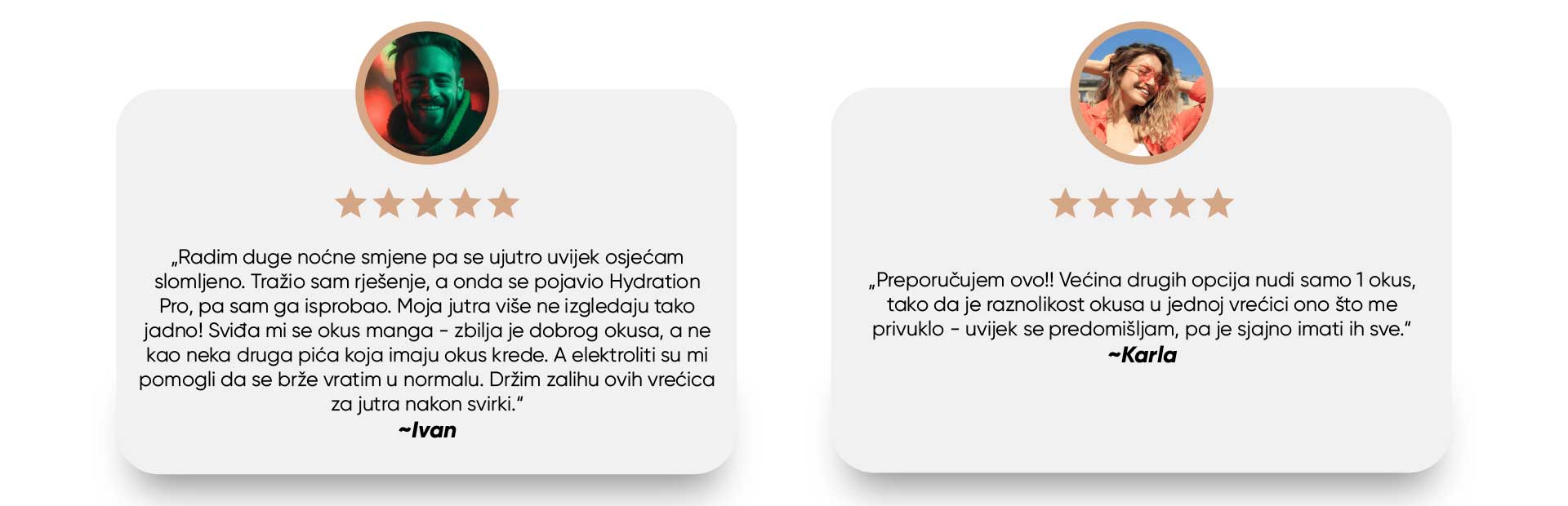 „Radim duge noćne smjene pa se ujutro uvijek osjećam slomljeno. Tražio sam rješenje, a onda se pojavio Hydration Pro, pa sam ga isprobao. Moja jutra više ne izgledaju tako jadno! Sviđa mi se okus manga - zbilja je dobrog okusa, a ne kao neka druga pića koja imaju okus krede. A elektroliti su mi pomogli da se brže vratim u normalu. Držim zalihu ovih vrećica za jutra nakon svirki.“
~Ivan

„Preporučujem ovo!! Većina drugih opcija nudi samo 1 okus, tako da je raznolikost okusa u jednoj vrećici ono što me privuklo - uvijek se predomišljam, pa je sjajno imati ih sve.“
~Karla